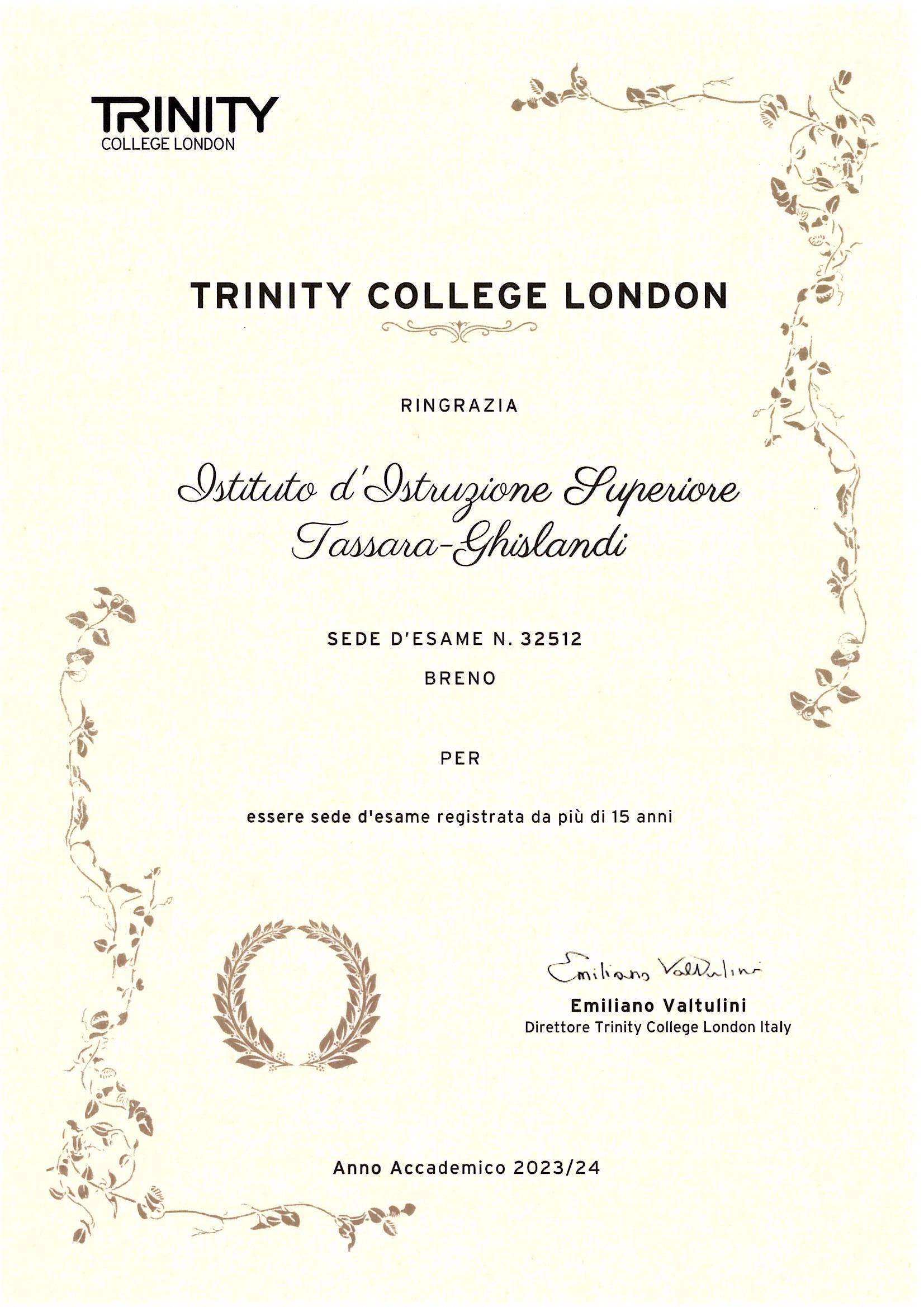 TRINITY
COLLEGE LONDON

TRINITY COLLEGE LONDON

RINGRAZIA

Istituto d'Istruzione Superiore
Tassara-Ghislandi

SEDE D'ESAME N. 32512

BRENO

PER

essere sede d'esame registrata da più di 15 anni

Emiliano Valtulini

Emiliano Valtulini
Direttore Trinity College London Italy

Anno Accademico 2023/24